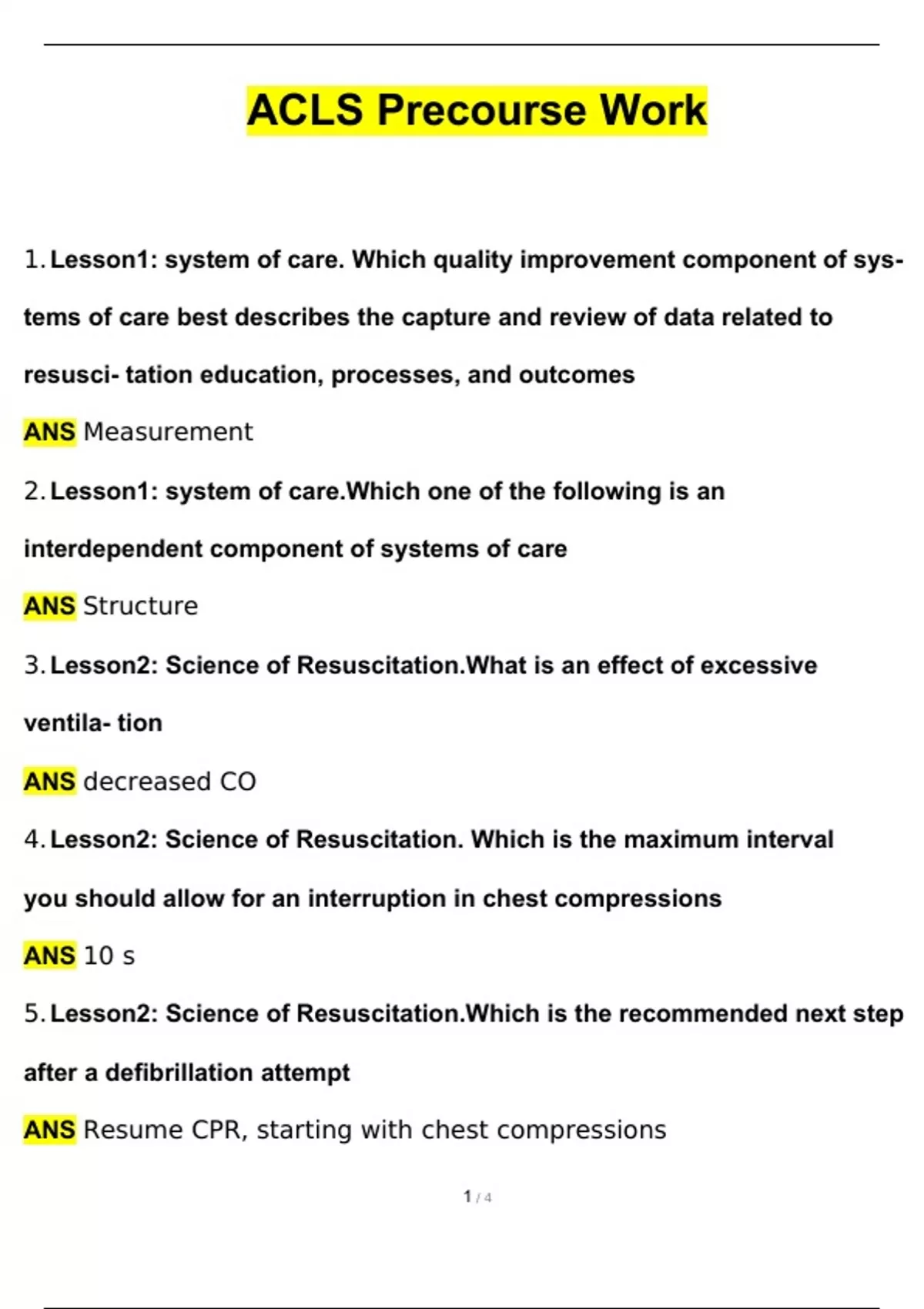 ACLS Precourse Work

1. Lesson1: system of care. Which quality improvement component of systems of care best describes the capture and review of data related to resusci- tation education, processes, and outcomes

ANS Measurement

2. Lesson1: system of care.Which one of the following is an interdependent component of systems of care

ANS Structure

3. Lesson2: Science of Resuscitation.What is an effect of excessive ventila- tion

ANS decreased CO

4. Lesson2: Science of Resuscitation. Which is the maximum interval you should allow for an interruption in chest compressions

ANS 10 s

5. Lesson2: Science of Resuscitation.Which is the recommended next step after a defibrillation attempt

ANS Resume CPR, starting with chest compressions

1 / 4